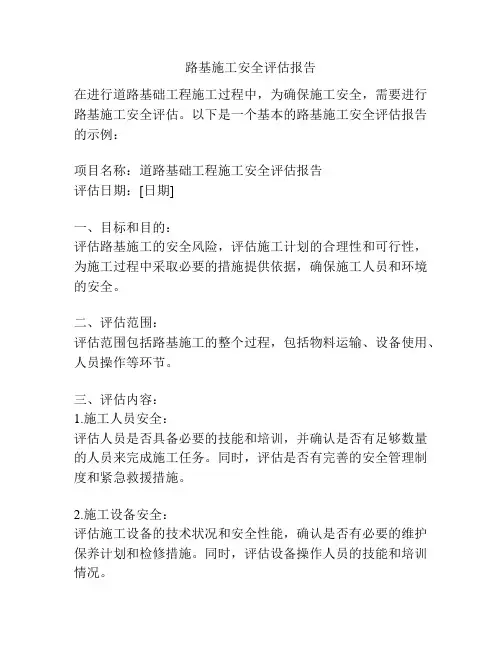 路基施工安全评估报告

在进行道路基础工程施工过程中，为确保施工安全，需要进行路基施工安全评估。以下是一个基本的路基施工安全评估报告的示例：

项目名称：道路基础工程施工安全评估报告
评估日期：[日期]

一、目标和目的：
评估路基施工的安全风险，评估施工计划的合理性和可行性，为施工过程中采取必要的措施提供依据，确保施工人员和环境的安全。

二、评估范围：
评估范围包括路基施工的整个过程，包括物料运输、设备使用、人员操作等环节。

三、评估内容：
1.施工人员安全：
评估人员是否具备必要的技能和培训，并确认是否有足够数量的人员来完成施工任务。同时，评估是否有完善的安全管理制度和紧急救援措施。

2.施工设备安全：
评估施工设备的技术状况和安全性能，确认是否有必要的维护保养计划和检修措施。同时，评估设备操作人员的技能和培训情况。